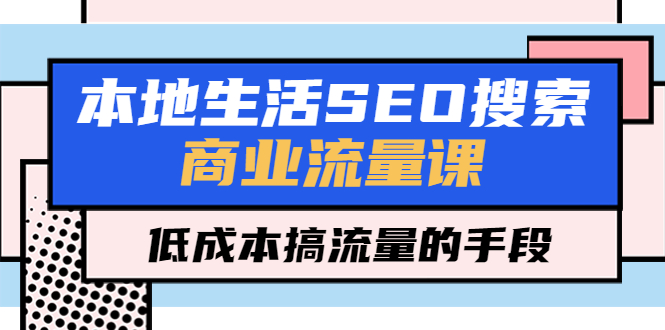 本地生活SEO搜索
商业流量课

低成本搞流量的手段